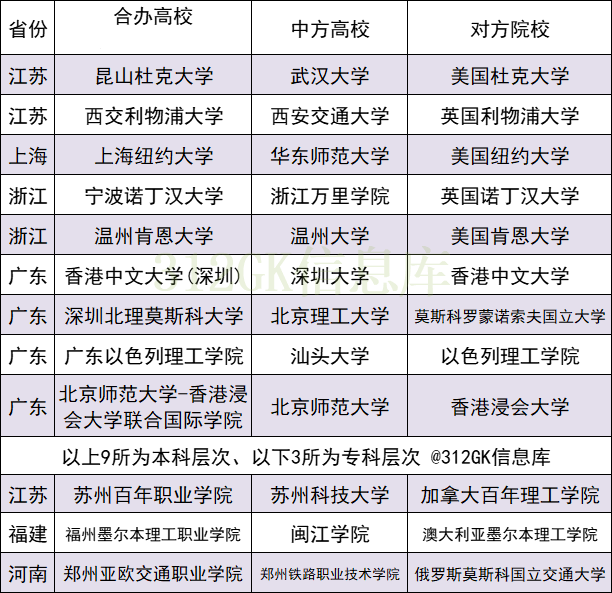 | 省份 | 合办高校 | 中方高校 | 对方院校 |
|---|---|---|---|
| 江苏 | 昆山杜克大学 | 武汉大学 | 美国杜克大学 |
| 江苏 | 西交利物浦大学 | 西安交通大学 | 英国利物浦大学 |
| 上海 | 上海纽约大学 | 华东师范大学 | 美国纽约大学 |
| 浙江 | 宁波诺丁汉大学 | 浙江万里学院 | 英国诺丁汉大学 |
| 浙江 | 温州肯恩大学 | 温州大学 | 美国肯恩大学 |
| 广东 | 香港中文大学(深圳) | 深圳大学 | 香港中文大学 |
| 广东 | 深圳北理莫斯科大学 | 北京理工大学 | 莫斯科罗蒙诺索夫国立大学 |
| 广东 | 广东以色列理工学院 | 汕头大学 | 以色列理工学院 |
| 广东 | 北京师范大学-香港浸会大学联合国际学院 | 北京师范大学 | 香港浸会大学 |
| 以上9所为本科层次、以下3所为专科层次 @312GK信息库 | | | |
| 江苏 | 苏州百年职业学院 | 苏州科技大学 | 加拿大百年理工学院 |
| 福建 | 福州墨尔本理工职业学院 | 闽江学院 | 澳大利亚墨尔本理工学院 |
| 河南 | 郑州亚欧交通职业学院 | 郑州铁路职业技术学院 | 俄罗斯莫斯科国立交通大学 |

312GK信息库